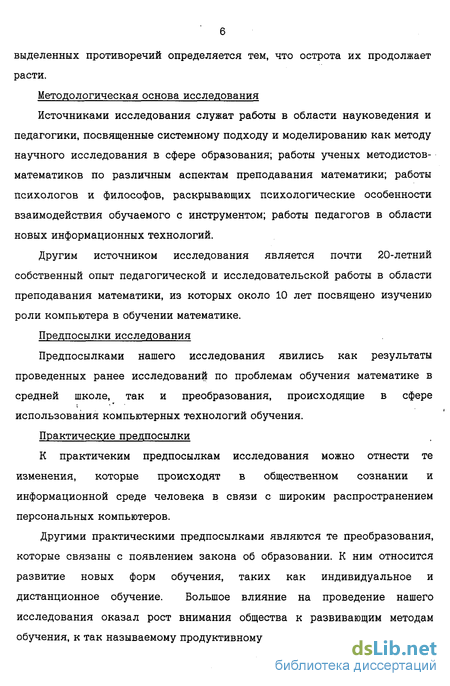 6

выделенных противоречий определяется тем, что острота их продолжает расти.

Методологическая основа исследования

Источниками исследования служат работы в области науковедения и педагогики, посвященные системному подходу и моделированию как методу научного исследования в сфере образования; работы ученых методистов-математиков по различным аспектам преподавания математики; работы психологов и философов, раскрывающих психологические особенности взаимодействия обучаемого с инструментом; работы педагогов в области новых информационных технологий.

Другим источником исследования является почти 20-летний собственный опыт педагогической и исследовательской работы в области преподавания математики, из которых около 10 лет посвящено изучению роли компьютера в обучении математике.

Предпосылки исследования

Предпосылками нашего исследования явились как результаты проведенных ранее исследований по проблемам обучения математике в средней школе, так и преобразования, происходящие в сфере использования компьютерных технологий обучения.

Практические предпосылки

К практичеким предпосылкам исследования можно отнести те изменения, которые происходят в общественном сознании и информационной среде человека в связи с широким распространением персональных компьютеров.

Другими практическими предпосылками являются те преобразования, которые связаны с появлением закона об образовании. К ним относится развитие новых форм обучения, таких как индивидуальное и дистанционное обучение. Большое влияние на проведение нашего исследования оказал рост внимания общества к развивающим методам обучения, к так называемому продуктивному

dsLib.net
библиотека диссертаций